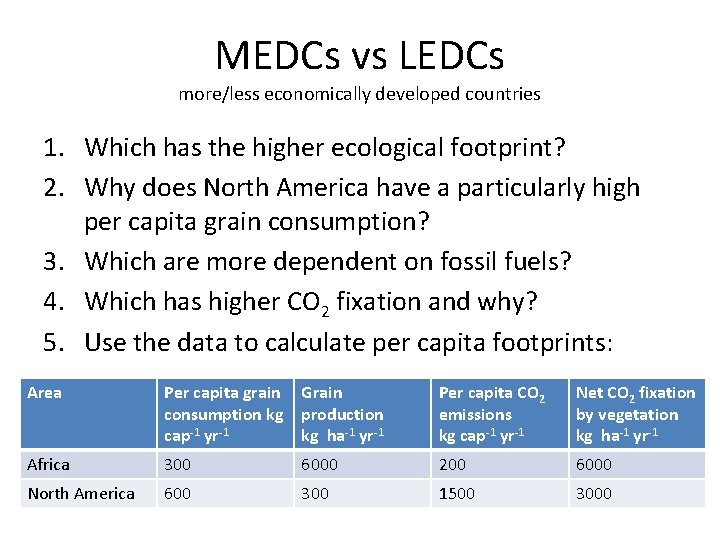 MEDCs vs LEDCs
more/less economically developed countries

1. Which has the higher ecological footprint?
2. Why does North America have a particularly high per capita grain consumption?
3. Which are more dependent on fossil fuels?
4. Which has higher $CO_2$ fixation and why?
5. Use the data to calculate per capita footprints:

| Area | Per capita grain consumption kg $cap^{-1}$ $yr^{-1}$ | Grain production kg $ha^{-1}$ $yr^{-1}$ | Per capita $CO_2$ emissions kg $cap^{-1}$ $yr^{-1}$ | Net $CO_2$ fixation by vegetation kg $ha^{-1}$ $yr^{-1}$ |
|---|---|---|---|---|
| Africa | 300 | 6000 | 200 | 6000 |
| North America | 600 | 300 | 1500 | 3000 |